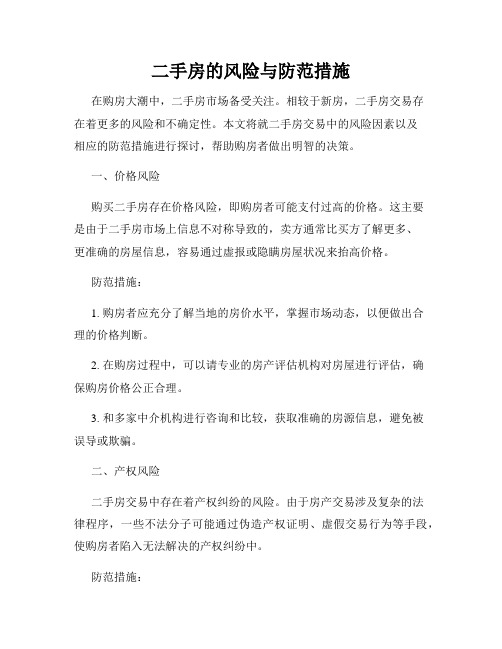 二手房的风险与防范措施

在购房大潮中，二手房市场备受关注。相较于新房，二手房交易存在着更多的风险和不确定性。本文将就二手房交易中的风险因素以及相应的防范措施进行探讨，帮助购房者做出明智的决策。

一、价格风险

购买二手房存在价格风险，即购房者可能支付过高的价格。这主要是由于二手房市场上信息不对称导致的，卖方通常比买方了解更多、更准确的房屋信息，容易通过虚报或隐瞒房屋状况来抬高价格。

防范措施：

1. 购房者应充分了解当地的房价水平，掌握市场动态，以便做出合理的价格判断。

2. 在购房过程中，可以请专业的房产评估机构对房屋进行评估，确保购房价格公正合理。

3. 和多家中介机构进行咨询和比较，获取准确的房源信息，避免被误导或欺骗。

二、产权风险

二手房交易中存在着产权纠纷的风险。由于房产交易涉及复杂的法律程序，一些不法分子可能通过伪造产权证明、虚假交易行为等手段，使购房者陷入无法解决的产权纠纷中。

防范措施：